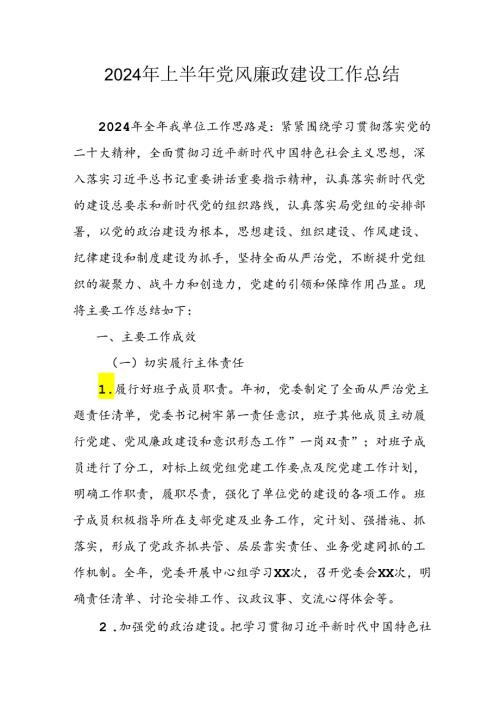 2024年上半年党风廉政建设工作总结

2024年全年我单位工作思路是：紧紧围绕学习贯彻落实党的二十大精神，全面贯彻习近平新时代中国特色社会主义思想，深入落实习近平总书记重要讲话重要指示精神，认真落实新时代党的建设总要求和新时代党的组织路线，认真落实局党组的安排部署，以党的政治建设为根本，思想建设、组织建设、作风建设、纪律建设和制度建设为抓手，坚持全面从严治党，不断提升党组织的凝聚力、战斗力和创造力，党建的引领和保障作用凸显。现将主要工作总结如下：

一、主要工作成效

（一）切实履行主体责任

1.履行好班子成员职责。年初，党委制定了全面从严治党主题责任清单，党委书记树牢第一责任意识，班子其他成员主动履行党建、党风廉政建设和意识形态工作”一岗双责”；对班子成员进行了分工，对标上级党组党建工作要点及院党建工作计划，明确工作职责，履职尽责，强化了单位党的建设的各项工作。班子成员积极指导所在支部党建及业务工作，定计划、强措施、抓落实，形成了党政齐抓共管、层层靠实责任、业务党建同抓的工作机制。全年，党委开展中心组学习XX次，召开党委会XX次，明确责任清单、讨论安排工作、议政议事、交流心得体会等。

2.加强党的政治建设。把学习贯彻习近平新时代中国特色社